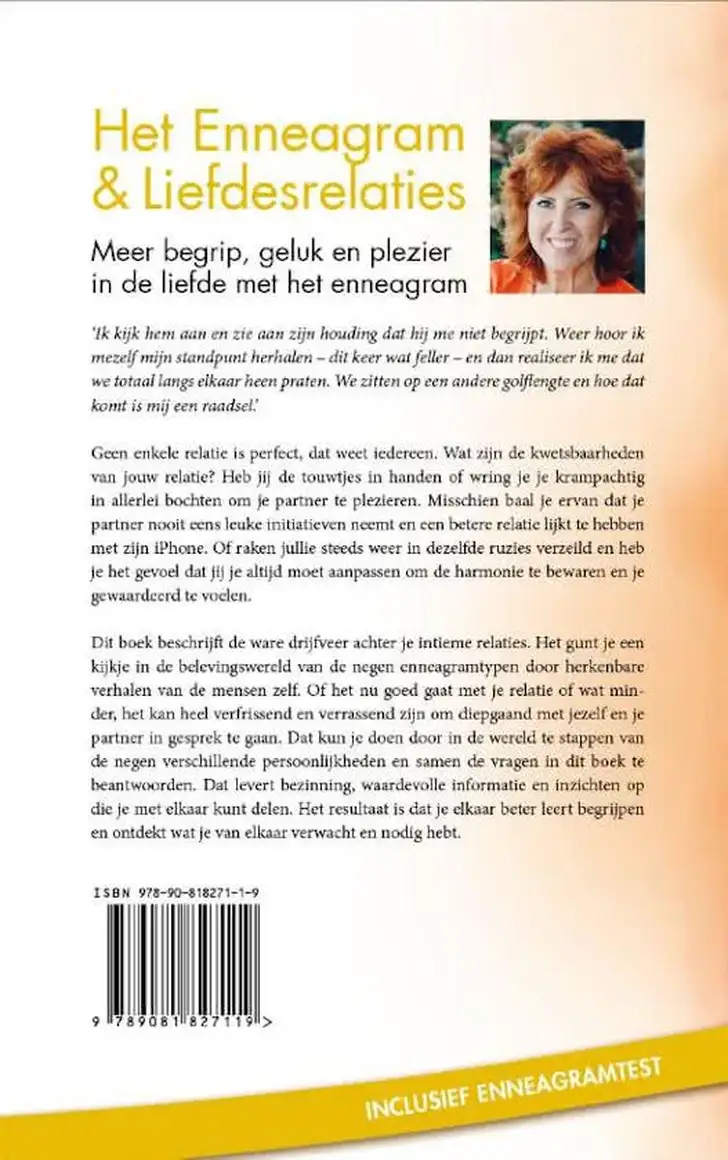 Het Enneagram
& Liefdesrelaties

Meer begrip, geluk en plezier in de liefde met het enneagram

'Ik kijk hem aan en zie aan zijn houding dat hij me niet begrijpt. Weer hoor ik mezelf mijn standpunt herhalen – dit keer wat feller – en dan realiseer ik me dat we totaal langs elkaar heen praten. We zitten op een andere golflengte en hoe dat komt is mij een raadsel.'

Geen enkele relatie is perfect, dat weet iedereen. Wat zijn de kwetsbaarheden van jouw relatie? Heb jij de touwtjes in handen of wring je je krampachtig in allerlei bochten om je partner te plezieren. Misschien baal je ervan dat je partner nooit eens leuke initiatieven neemt en een betere relatie lijkt te hebben met zijn iPhone. Of raken jullie steeds weer in dezelfde ruzies verzeild en heb je het gevoel dat jij je altijd moet aanpassen om de harmonie te bewaren en je gewaardeerd te voelen.

Dit boek beschrijft de ware drijfveer achter je intieme relaties. Het gunt je een kijkje in de belevingswereld van de negen enneagramtypen door herkenbare verhalen van de mensen zelf. Of het nu goed gaat met je relatie of wat minder, het kan heel verfrissend en verrassend zijn om diepgaand met jezelf en je partner in gesprek te gaan. Dat kun je doen door in de wereld te stappen van de negen verschillende persoonlijkheden en samen de vragen in dit boek te beantwoorden. Dat levert bezinning, waardevolle informatie en inzichten op die je met elkaar kunt delen. Het resultaat is dat je elkaar beter leert begrijpen en ontdekt wat je van elkaar verwacht en nodig hebt.

ISBN 978-90-818271-1-9

9 789081 827119 >

INCLUSIEF ENNEAGRAMTEST